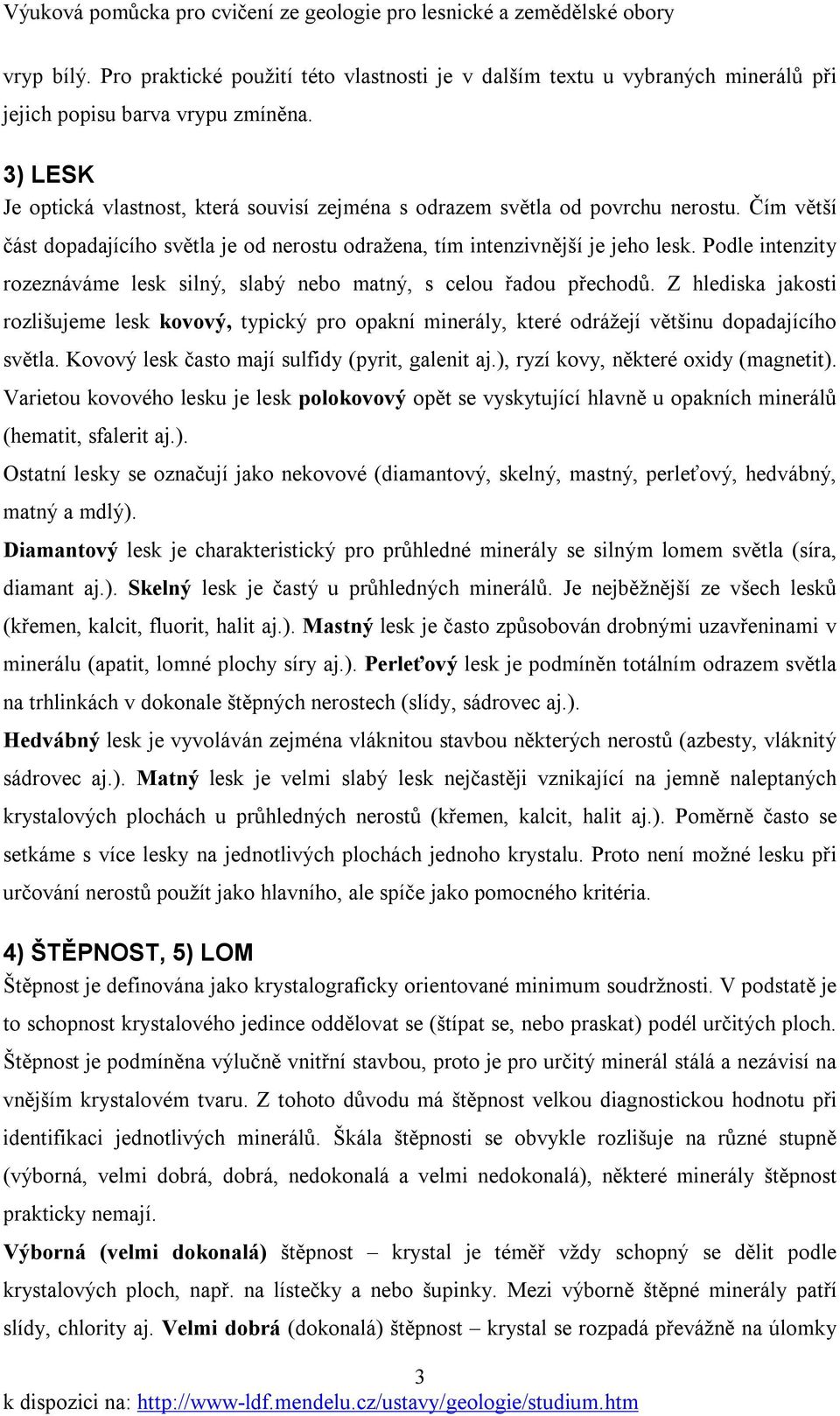 Výuková pomůcka pro cvičení ze geologie pro lesnické a zemědělské obory

vryp bílý. Pro praktické použití této vlastnosti je v dalším textu u vybraných minerálů při jejich popisu barva vrypu zmíněna.

3) LESK
Je optická vlastnost, která souvisí zejména s odrazem světla od povrchu nerostu. Čím větší část dopadajícího světla je od nerostu odražena, tím intenzivnější je jeho lesk. Podle intenzity rozeznáváme lesk silný, slabý nebo matný, s celou řadou přechodů. Z hlediska jakosti rozlišujeme lesk kovový, typický pro opakní minerály, které odrážejí většinu dopadajícího světla. Kovový lesk často mají sulfidy (pyrit, galenit aj.), ryzí kovy, některé oxidy (magnetit). Varietou kovového lesku je lesk polokovový opět se vyskytující hlavně u opakních minerálů (hematit, sfalerit aj.).
Ostatní lesky se označují jako nekovové (diamantový, skelný, mastný, perleťový, hedvábný, matný a mdlý).
Diamantový lesk je charakteristický pro průhledné minerály se silným lomem světla (síra, diamant aj.). Skelný lesk je častý u průhledných minerálů. Je nejběžnější ze všech lesků (křemen, kalcit, fluorit, halit aj.). Mastný lesk je často způsobován drobnými uzavřeninami v minerálu (apatit, lomné plochy síry aj.). Perleťový lesk je podmíněn totálním odrazem světla na trhlinkách v dokonale štěpných nerostech (slídy, sádrovec aj.).
Hedvábný lesk je vyvoláván zejména vláknitou stavbou některých nerostů (azbesty, vláknitý sádrovec aj.). Matný lesk je velmi slabý lesk nejčastěji vznikající na jemně naleptaných krystalových plochách u průhledných nerostů (křemen, kalcit, halit aj.). Poměrně často se setkáme s více lesky na jednotlivých plochách jednoho krystalu. Proto není možné lesku při určování nerostů použít jako hlavního, ale spíče jako pomocného kritéria.

4) ŠTĚPNOST, 5) LOM
Štěpnost je definována jako krystalograficky orientované minimum soudržnosti. V podstatě je to schopnost krystalového jedince oddělovat se (štípat se, nebo praskat) podél určitých ploch. Štěpnost je podmíněna výlučně vnitřní stavbou, proto je pro určitý minerál stálá a nezávisí na vnějším krystalovém tvaru. Z tohoto důvodu má štěpnost velkou diagnostickou hodnotu při identifikaci jednotlivých minerálů. Škála štěpnosti se obvykle rozlišuje na různé stupně (výborná, velmi dobrá, dobrá, nedokonalá a velmi nedokonalá), některé minerály štěpnost prakticky nemají.
Výborná (velmi dokonalá) štěpnost – krystal je téměř vždy schopný se dělit podle krystalových ploch, např. na lístečky a nebo šupinky. Mezi výborně štěpné minerály patří slídy, chlority aj. Velmi dobrá (dokonalá) štěpnost – krystal se rozpadá převážně na úlomky

3
k dispozici na: http://www-ldf.mendelu.cz/ustavy/geologie/studium.htm